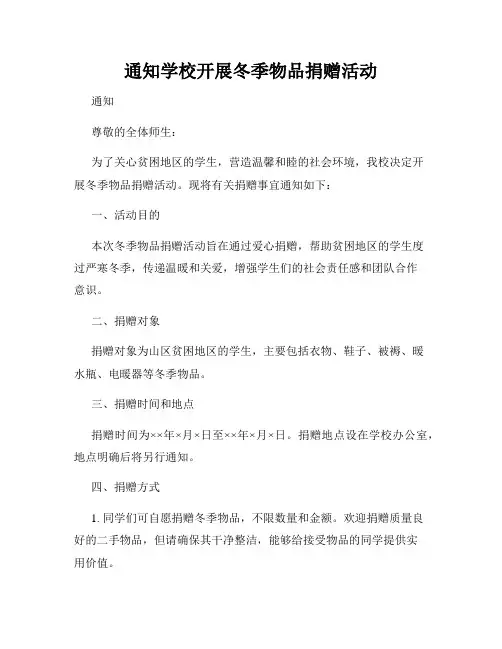 通知学校开展冬季物品捐赠活动

通知

尊敬的全体师生：

为了关心贫困地区的学生，营造温馨和睦的社会环境，我校决定开展冬季物品捐赠活动。现将有关捐赠事宜通知如下：

一、活动目的

本次冬季物品捐赠活动旨在通过爱心捐赠，帮助贫困地区的学生度过严寒冬季，传递温暖和关爱，增强学生们的社会责任感和团队合作意识。

二、捐赠对象

捐赠对象为山区贫困地区的学生，主要包括衣物、鞋子、被褥、暖水瓶、电暖器等冬季物品。

三、捐赠时间和地点

捐赠时间为××年×月×日至××年×月×日。捐赠地点设在学校办公室，地点明确后将另行通知。

四、捐赠方式

1. 同学们可自愿捐赠冬季物品，不限数量和金额。欢迎捐赠质量良好的二手物品，但请确保其干净整洁，能够给接受物品的同学提供实用价值。